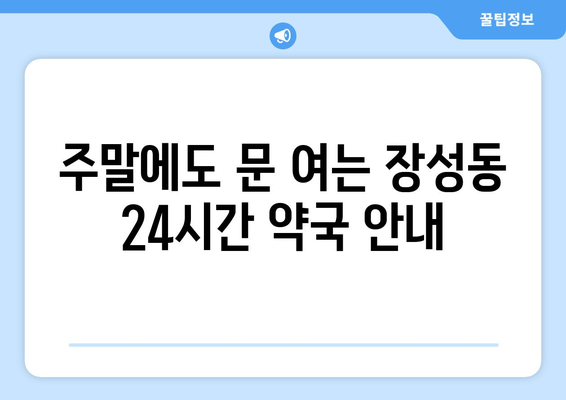 꿀팁정보

주말에도 문 여는 장성동 24시간 약국 안내